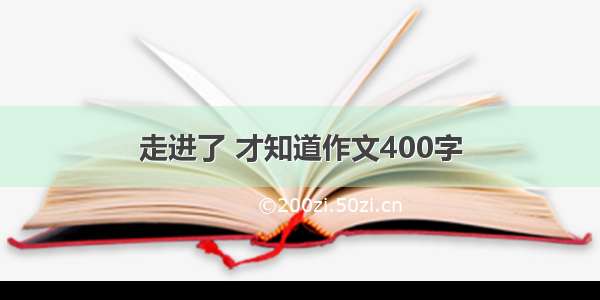 走进了 才知道作文400字

©200zi.50zi.cn